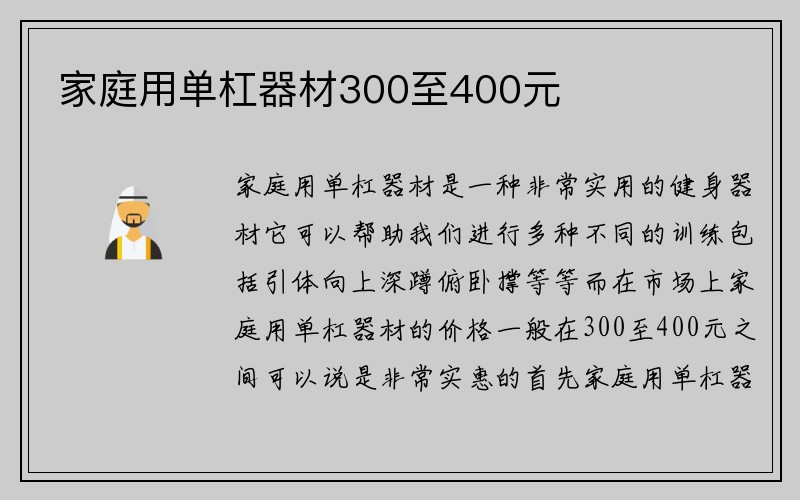 家庭用单杠器材300至400元

家庭用单杠器材是一种非常实用的健身器材它可以帮助我们进行多种不同的训练包括引体向上深蹲俯卧撑等等而在市场上家庭用单杠器材的价格一般在300至400元之间可以说是非常实惠的首先家庭用单杠器